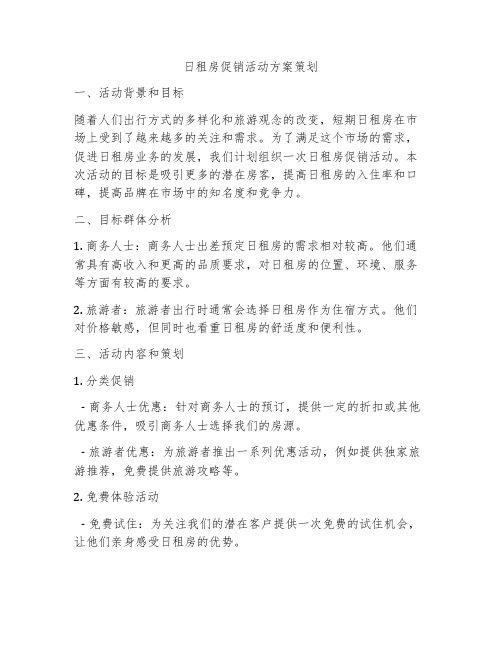 日租房促销活动方案策划

一、活动背景和目标

随着人们出行方式的多样化和旅游观念的改变，短期日租房在市场上受到了越来越多的关注和需求。为了满足这个市场的需求，促进日租房业务的发展，我们计划组织一次日租房促销活动。本次活动的目标是吸引更多的潜在房客，提高日租房的入住率和口碑，提高品牌在市场中的知名度和竞争力。

二、目标群体分析

1. 商务人士：商务人士出差预定日租房的需求相对较高。他们通常具有高收入和更高的品质要求，对日租房的位置、环境、服务等方面有较高的要求。

2. 旅游者：旅游者出行时通常会选择日租房作为住宿方式。他们对价格敏感，但同时也看重日租房的舒适度和便利性。

三、活动内容和策划

1. 分类促销

- 商务人士优惠：针对商务人士的预订，提供一定的折扣或其他优惠条件，吸引商务人士选择我们的房源。

- 旅游者优惠：为旅游者推出一系列优惠活动，例如提供独家旅游推荐，免费提供旅游攻略等。

2. 免费体验活动

- 免费试住：为关注我们的潜在客户提供一次免费的试住机会，让他们亲身感受日租房的优势。